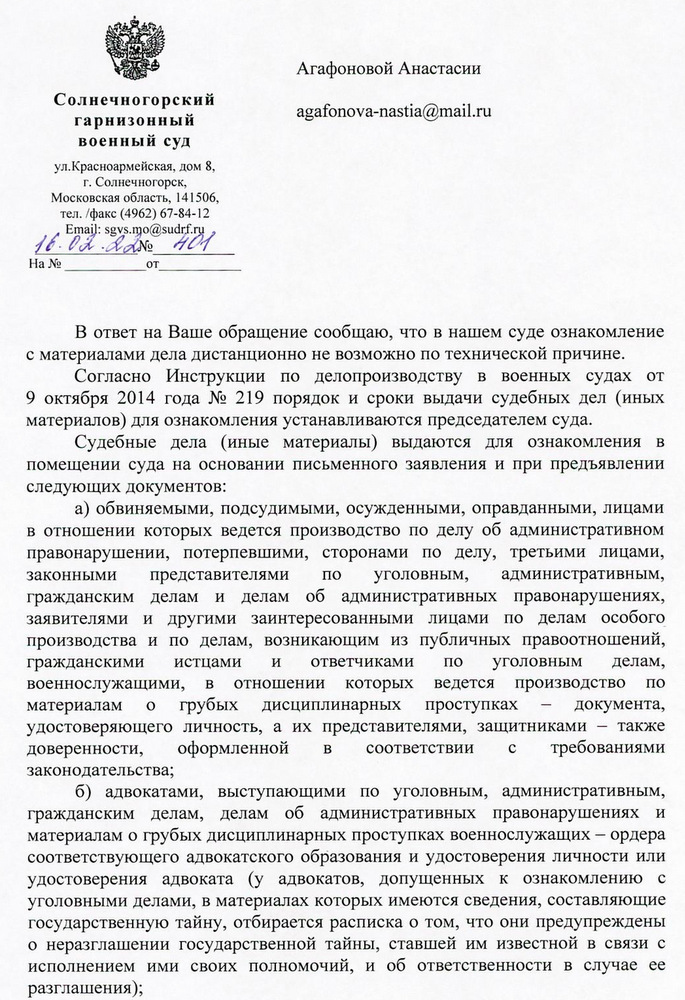 Солнечногорский гарнизонный военный суд

ул.Красноармейская, дом 8, г. Солнечногорск, Московская область, 141506, тел. /факс (4962) 67-84-12
Email: sgvs.mo@sudrf.ru
16.02.22 № 401
На № ____________от____________

Агафоновой Анастасии

agafonova-nastia@mail.ru

В ответ на Ваше обращение сообщаю, что в нашем суде ознакомление с материалами дела дистанционно не возможно по технической причине.

Согласно Инструкции по делопроизводству в военных судах от 9 октября 2014 года № 219 порядок и сроки выдачи судебных дел (иных материалов) для ознакомления устанавливаются председателем суда.

Судебные дела (иные материалы) выдаются для ознакомления в помещении суда на основании письменного заявления и при предъявлении следующих документов:

а) обвиняемыми, подсудимыми, осужденными, оправданными, лицами в отношении которых ведется производство по делу об административном правонарушении, потерпевшими, сторонами по делу, третьими лицами, законными представителями по уголовным, административным, гражданским делам и делам об административных правонарушениях, заявителями и другими заинтересованными лицами по делам особого производства и по делам, возникающим из публичных правоотношений, гражданскими истцами и ответчиками по уголовным делам, военнослужащими, в отношении которых ведется производство по материалам о грубых дисциплинарных проступках – документа, удостоверяющего личность, а их представителями, защитниками – также доверенности, оформленной в соответствии с требованиями законодательства;

б) адвокатами, выступающими по уголовным, административным, гражданским делам, делам об административных правонарушениях и материалам о грубых дисциплинарных проступках военнослужащих – ордера соответствующего адвокатского образования и удостоверения личности или удостоверения адвоката (у адвокатов, допущенных к ознакомлению с уголовными делами, в материалах которых имеются сведения, составляющие государственную тайну, отбирается расписка о том, что они предупреждены о неразглашении государственной тайны, ставшей им известной в связи с исполнением ими своих полномочий, и об ответственности в случае ее разглашения);